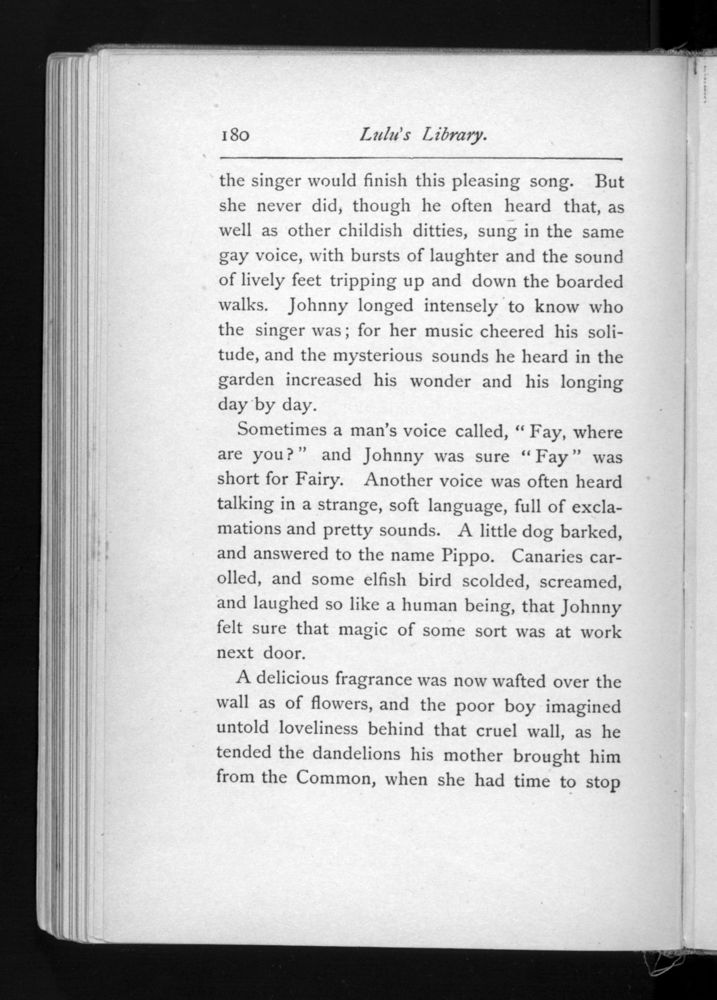 180 Lulu's Library.

the singer would finish this pleasing song. But she never did, though he often heard that, as well as other childish ditties, sung in the same gay voice, with bursts of laughter and the sound of lively feet tripping up and down the boarded walks. Johnny longed intensely to know who the singer was; for her music cheered his solitude, and the mysterious sounds he heard in the garden increased his wonder and his longing day by day.

Sometimes a man's voice called, "Fay, where are you?" and Johnny was sure "Fay" was short for Fairy. Another voice was often heard talking in a strange, soft language, full of exclamations and pretty sounds. A little dog barked, and answered to the name Pippo. Canaries carolled, and some elfish bird scolded, screamed, and laughed so like a human being, that Johnny felt sure that magic of some sort was at work next door.

A delicious fragrance was now wafted over the wall as of flowers, and the poor boy imagined untold loveliness behind that cruel wall, as he tended the dandelions his mother brought him from the Common, when she had time to stop